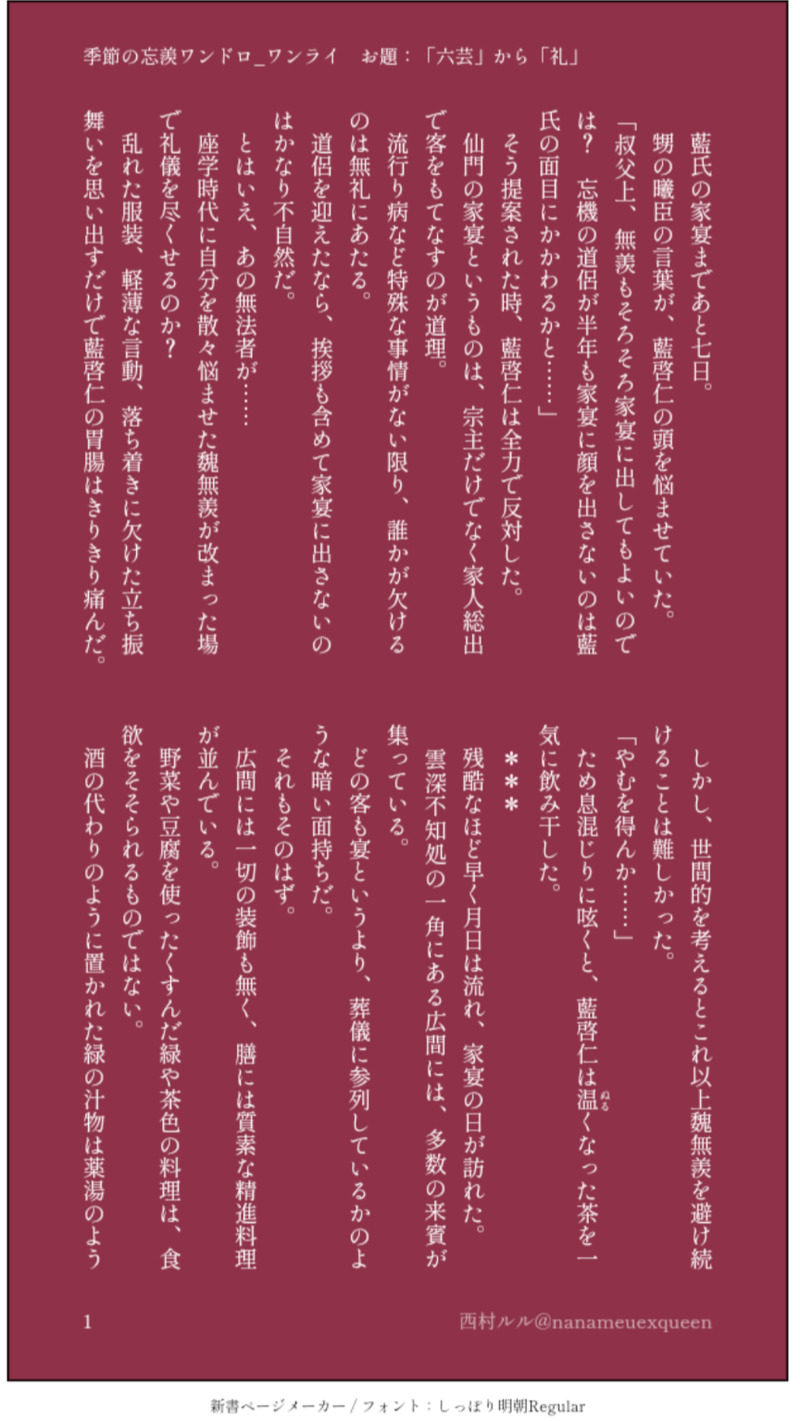 季節の忘羨ワンドロ_ワンライ　お題：「六芸」から「礼」

藍氏の家宴まであと七日。

甥の曦臣の言葉が、藍啓仁の頭を悩ませていた。

「叔父上、無羨もそろそろ家宴に出してもよいのでは？　忘機の道侶が半年も家宴に顔を出さないのは藍氏の面目にかかわるかと……」

そう提案された時、藍啓仁は全力で反対した。

仙門の家宴というものは、宗主だけでなく家人総出で客をもてなすのが道理。

流行り病など特殊な事情がない限り、誰かが欠けるのは無礼にあたる。

道侶を迎えたなら、挨拶も含めて家宴に出さないのはかなり不自然だ。

とはいえ、あの無法者が……

座学時代に自分を散々悩ませた魏無羨が改まった場で礼儀を尽くせるのか？

乱れた服装、軽薄な言動、落ち着きに欠けた立ち振舞いを思い出すだけで藍啓仁の胃腸はきりきり痛んだ。

しかし、世間的を考えるとこれ以上魏無羨を避け続けることは難しかった。

「やむを得んか……」

ため息混じりに呟くと、藍啓仁は温くなった茶を一気に飲み干した。

＊＊＊

残酷なほど早く月日は流れ、家宴の日が訪れた。

雲深不知処の一角にある広間には、多数の来賓が集っている。

どの客も宴というより、葬儀に参列しているかのような暗い面持ちだ。

それもそのはず。

広間には一切の装飾も無く、膳には質素な精進料理が並んでいる。

野菜や豆腐を使ったくすんだ緑や茶色の料理は、食欲をそそられるものではない。

酒の代わりのように置かれた緑の汁物は薬湯のよう

1　西村ルル@nanameuexqueen

新書ページメーカー / フォント：しっぽり明朝Regular